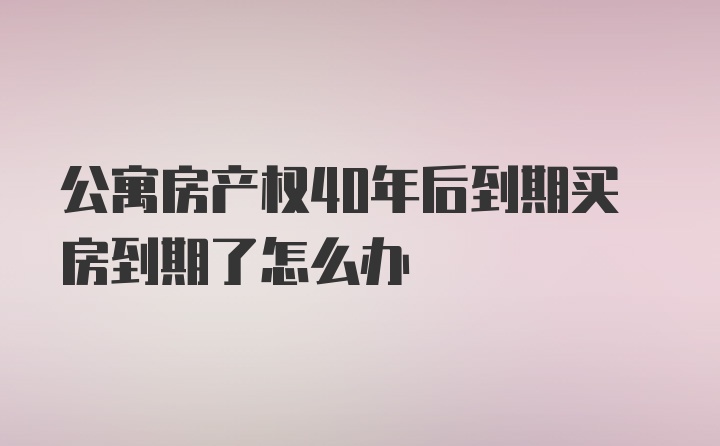 公寓房产权40年后到期买房到期了怎么办